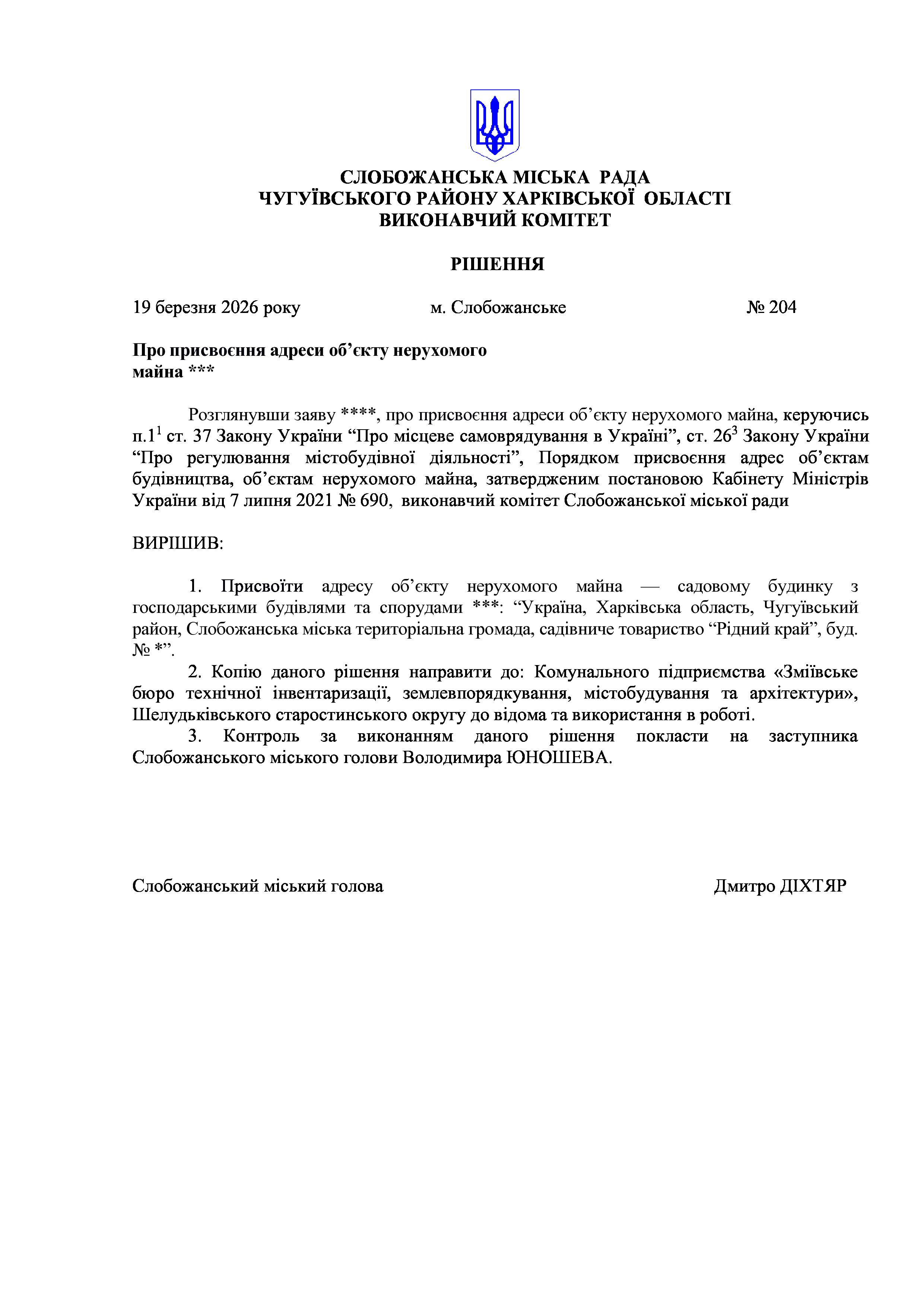 СЛОБОЖАНСЬКА МІСЬКА РАДА
ЧУГУЇВСЬКОГО РАЙОНУ ХАРКІВСЬКОЇ ОБЛАСТІ
ВИКОНАВЧИЙ КОМІТЕТ

РІШЕННЯ

19 березня 2026 року

м. Слобожанське

№ 204

Про присвоєння адреси об’єкту нерухомого майна ***

Розглянувши заяву ****, про присвоєння адреси об’єкту нерухомого майна, керуючись п.$1^1$ ст. 37 Закону України “Про місцеве самоврядування в Україні”, ст. $26^3$ Закону України “Про регулювання містобудівної діяльності”, Порядком присвоєння адрес об’єктам будівництва, об’єктам нерухомого майна, затвердженим постановою Кабінету Міністрів України від 7 липня 2021 № 690, виконавчий комітет Слобожанської міської ради

ВИРІШИВ:

1. Присвоїти адресу об’єкту нерухомого майна — садовому будинку з господарськими будівлями та спорудами ***: “Україна, Харківська область, Чугуївський район, Слобожанська міська територіальна громада, садівниче товариство “Рідний край”, буд. № *”.

2. Копію даного рішення направити до: Комунального підприємства «Зміївське бюро технічної інвентаризації, землевпорядкування, містобудування та архітектури», Шелудьківського старостинського округу до відома та використання в роботі.

3. Контроль за виконанням даного рішення покласти на заступника Слобожанського міського голови Володимира ЮНОШЕВА.

Слобожанський міський голова

Дмитро ДІХТЯР